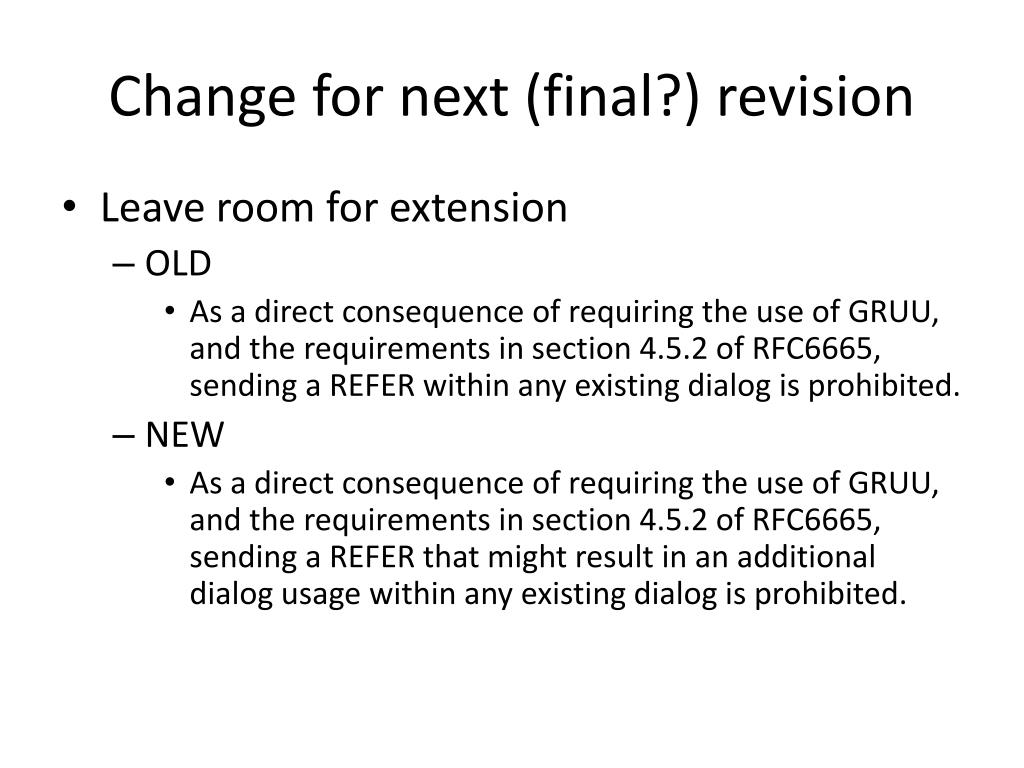 Change for next (final?) revision

• Leave room for extension
– OLD
• As a direct consequence of requiring the use of GRUU, and the requirements in section 4.5.2 of RFC6665, sending a REFER within any existing dialog is prohibited.
– NEW
• As a direct consequence of requiring the use of GRUU, and the requirements in section 4.5.2 of RFC6665, sending a REFER that might result in an additional dialog usage within any existing dialog is prohibited.